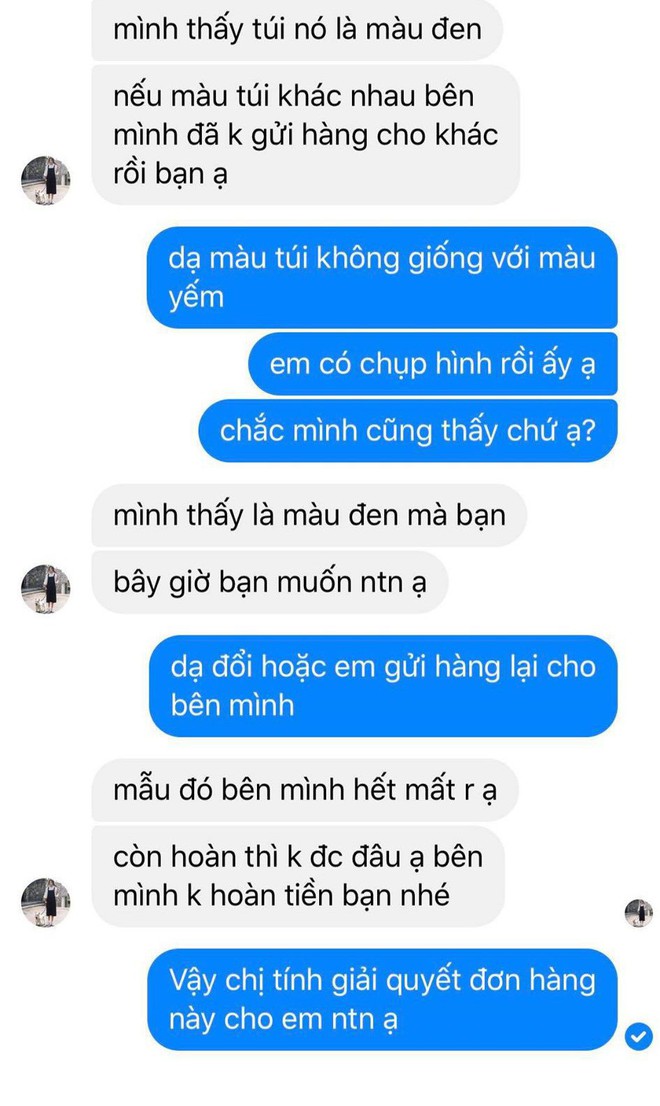 mình thấy túi nó là màu đen

nếu màu túi khác nhau bên mình đã k gửi hàng cho khác rồi bạn ạ

dạ màu túi không giống với màu yếm

em có chụp hình rồi ấy ạ

chắc mình cũng thấy chứ ạ?

mình thấy là màu đen mà bạn

bây giờ bạn muốn ntn ạ

dạ đổi hoặc em gửi hàng lại cho bên mình

mẫu đó bên mình hết mất r ạ

còn hoàn thì k đc đâu ạ bên mình k hoàn tiền bạn nhé

Vậy chị tính giải quyết đơn hàng này cho em ntn ạ